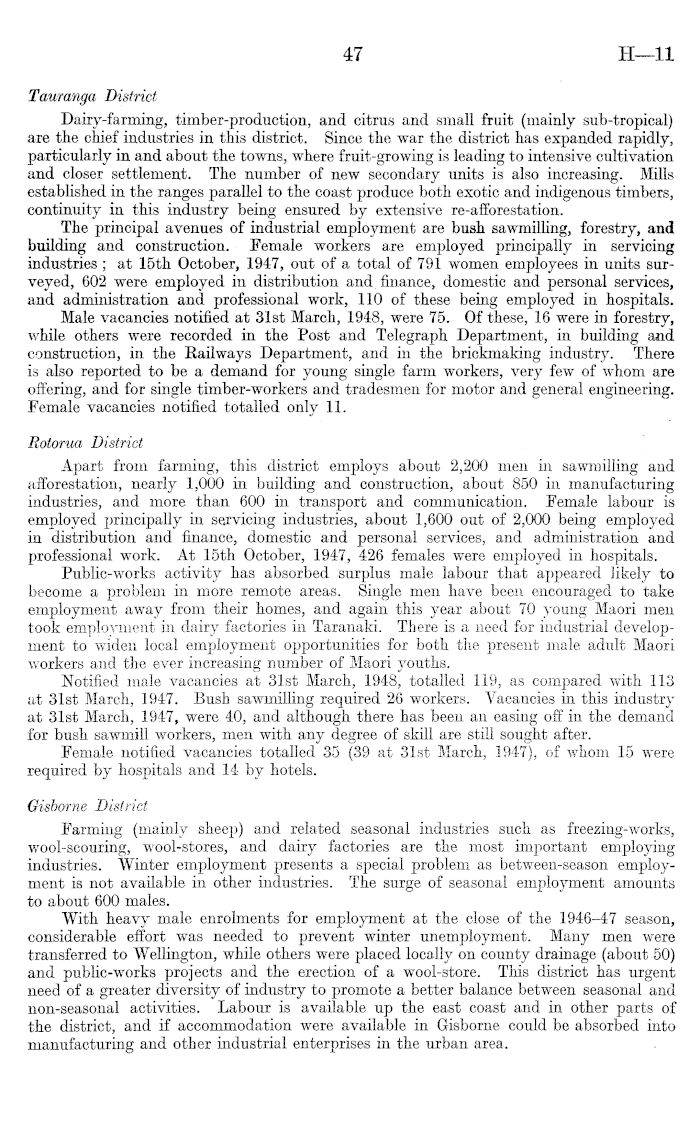 47

H—11

Tauranga District

Dairy-farming, timber-production, and citrus and small fruit (mainly sub-tropical) are the chief industries in this district. Since the war the district has expanded rapidly, particularly in and about the towns, where fruit-growing is leading to intensive cultivation and closer settlement. The number of new secondary units is also increasing. Mills established in the ranges parallel to the coast produce both exotic and indigenous timbers, continuity in this industry being ensured by extensive re-afforestation.

The principal avenues of industrial employment are bush sawmilling, forestry, and building and construction. Female workers are employed principally in servicing industries; at 15th October, 1947, out of a total of 791 women employees in units surveyed, 602 were employed in distribution and finance, domestic and personal services, and administration and professional work, 110 of these being employed in hospitals.

Male vacancies notified at 31st March, 1948, were 75. Of these, 16 were in forestry, while others were recorded in the Post and Telegraph Department, in building and construction, in the Railways Department, and in the brickmaking industry. There is also reported to be a demand for young single farm workers, very few of whom are offering, and for single timber-workers and tradesmen for motor and general engineering. Female vacancies notified totalled only 11.

Rotorua District

Apart from farming, this district employs about 2,200 men in sawmilling and afforestation, nearly 1,000 in building and construction, about 850 in manufacturing industries, and more than 600 in transport and communication. Female labour is employed principally in servicing industries, about 1,600 out of 2,000 being employed in distribution and finance, domestic and personal services, and administration and professional work. At 15th October, 1947, 426 females were employed in hospitals.

Public-works activity has absorbed surplus male labour that appeared likely to become a problem in more remote areas. Single men have been encouraged to take employment away from their homes, and again this year about 70 young Maori men took employment in dairy factories in Taranaki. There is a need for industrial development to widen local employment opportunities for both the present male adult Maori workers and the ever increasing number of Maori youths.

Notified male vacancies at 31st March, 1948, totalled 119, as compared with 113 at 31st March, 1947. Bush sawmilling required 26 workers. Vacancies in this industry at 31st March, 1947, were 40, and although there has been an easing off in the demand for bush sawmill workers, men with any degree of skill are still sought after.

Female notified vacancies totalled 35 (39 at 31st March, 1947), of whom 15 were required by hospitals and 14 by hotels.

Gisborne District

Farming (mainly sheep) and related seasonal industries such as freezing-works, wool-scouring, wool-stores, and dairy factories are the most important employing industries. Winter employment presents a special problem as between-season employment is not available in other industries. The surge of seasonal employment amounts to about 600 males.

With heavy male enrolments for employment at the close of the 1946–47 season, considerable effort was needed to prevent winter unemployment. Many men were transferred to Wellington, while others were placed locally on county drainage (about 50) and public-works projects and the erection of a wool-store. This district has urgent need of a greater diversity of industry to promote a better balance between seasonal and non-seasonal activities. Labour is available up the east coast and in other parts of the district, and if accommodation were available in Gisborne could be absorbed into manufacturing and other industrial enterprises in the urban area.